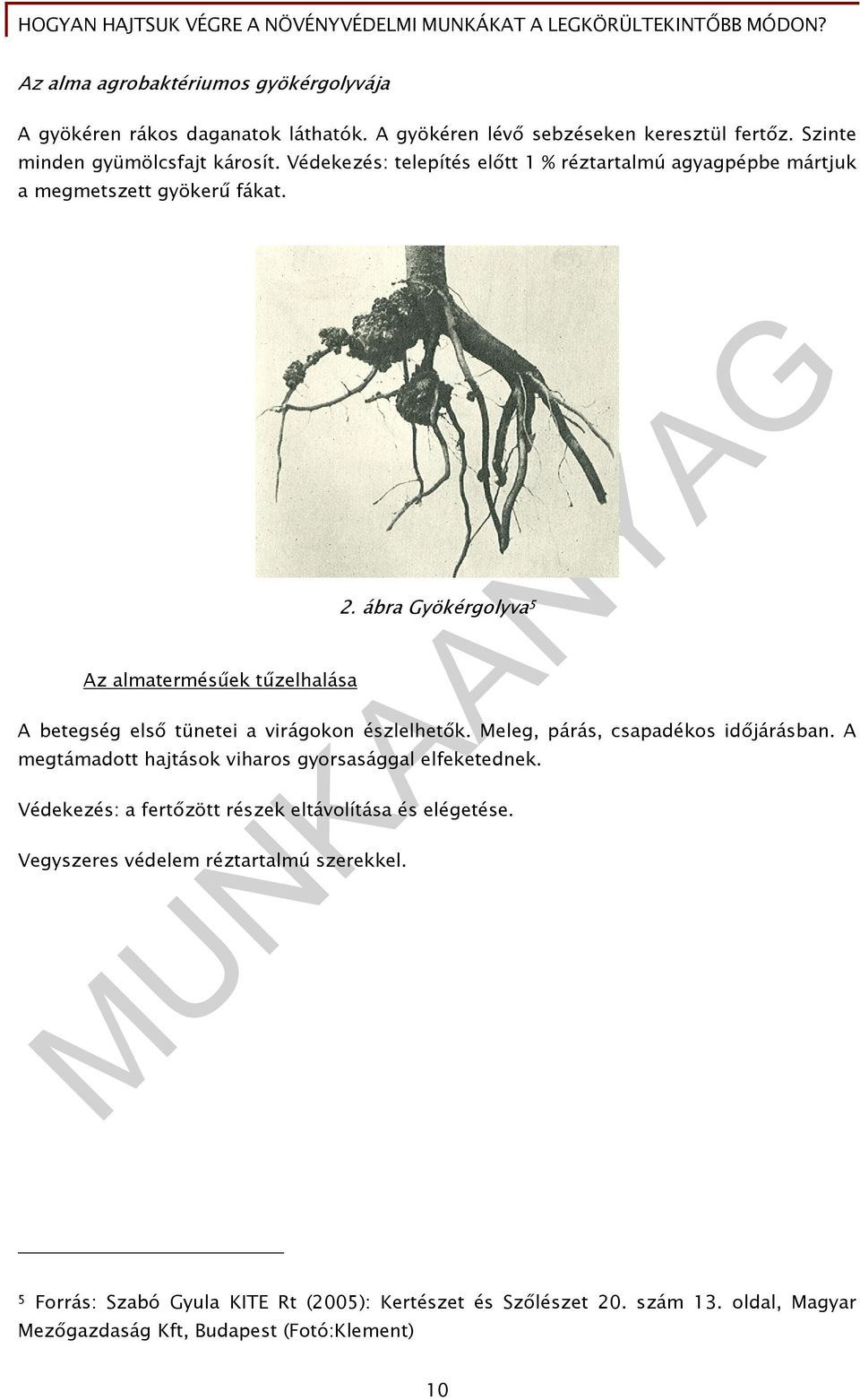 HOGYAN HAJTSUK VÉGRE A NÖVÉNYVÉDELMI MUNKÁKAT A LEGKÖRÜLTEKINTŐBB MÓDON?

Az alma agrobaktériumos gyökérgolyvája

A gyökéren rákos daganatok láthatók. A gyökéren lévő sebzéseken keresztül fertőz. Szinte minden gyümölcsfajt károsít. Védekezés: telepítés előtt 1 % réztartalmú agyagpépbe mártjuk a megmetszett gyökerű fákat.

2. ábra Gyökérgolyva$^5$

Az almatermésűek tűzelhalása

A betegség első tünetei a virágokon észlelhetők. Meleg, párás, csapadékos időjárásban. A megtámadott hajtások viharos gyorsasággal elfeketednek.

Védekezés: a fertőzött részek eltávolítása és elégetése.

Vegyszeres védelem réztartalmú szerekkel.

MUNKAANYAG

$^5$ Forrás: Szabó Gyula KITE Rt (2005): Kertészet és Szőlészet 20. szám 13. oldal, Magyar Mezőgazdaság Kft, Budapest (Fotó:Klement)

10